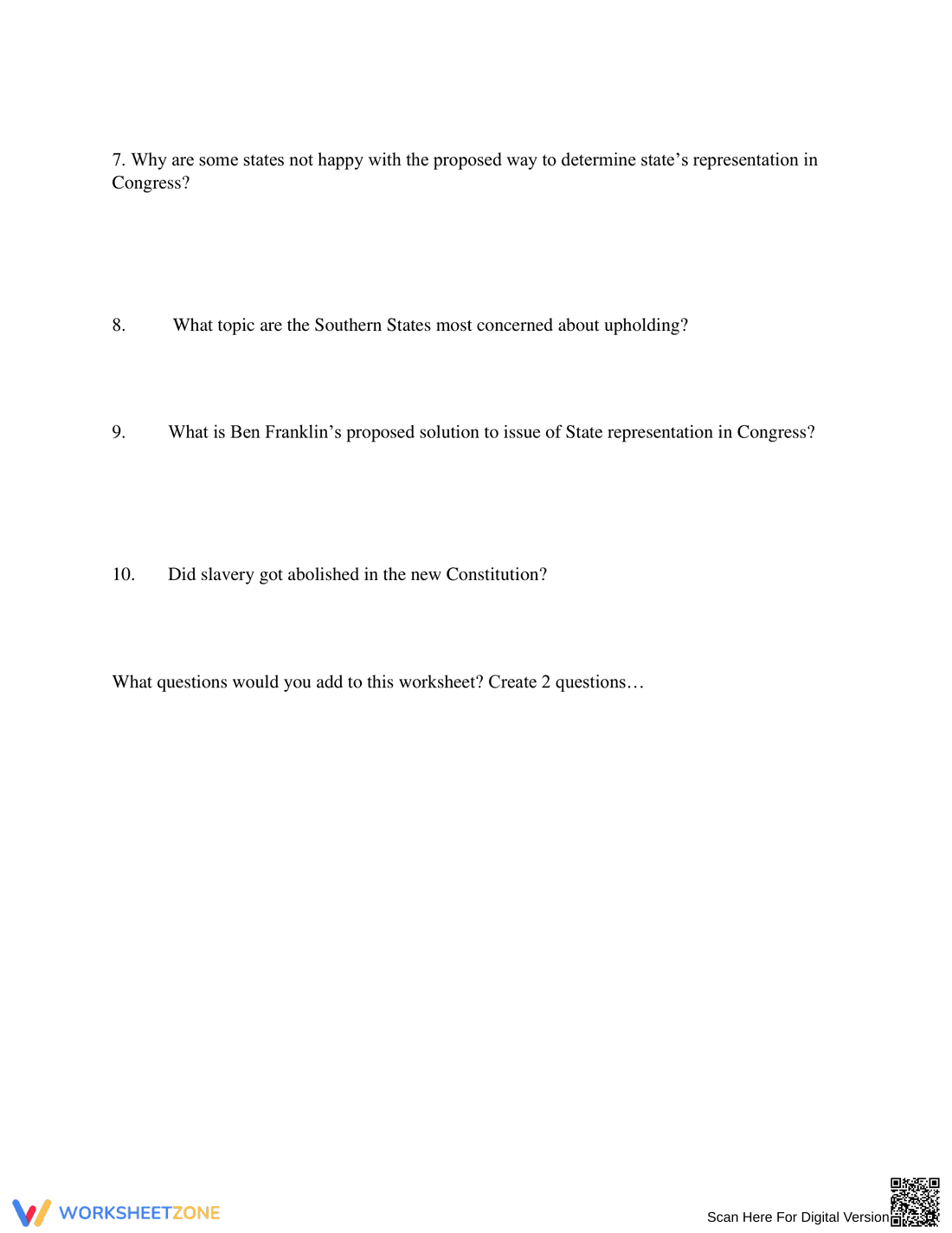 7. Why are some states not happy with the proposed way to determine state's representation in Congress?

8. What topic are the Southern States most concerned about upholding?

9. What is Ben Franklin's proposed solution to issue of State representation in Congress?

10. Did slavery got abolished in the new Constitution?

What questions would you add to this worksheet? Create 2 questions…

WORKSHEETZONE

Scan Here For Digital Version